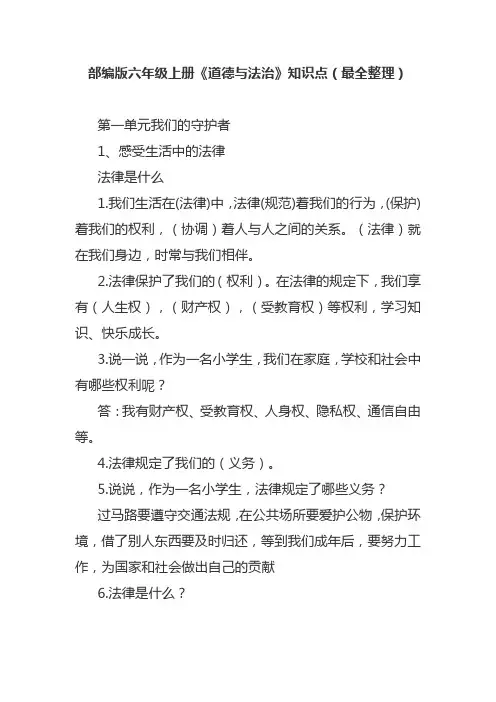 部编版六年级上册《道德与法治》知识点（最全整理）

第一单元我们的守护者

1、感受生活中的法律

法律是什么

1.我们生活在(法律)中，法律(规范)着我们的行为，(保护)着我们的权利，（协调）着人与人之间的关系。（法律）就在我们身边，时常与我们相伴。

2.法律保护了我们的（权利）。在法律的规定下，我们享有（人生权），（财产权），（受教育权）等权利，学习知识、快乐成长。

3.说一说，作为一名小学生，我们在家庭，学校和社会中有哪些权利呢？

答：我有财产权、受教育权、人身权、隐私权、通信自由等。

4.法律规定了我们的（义务）。

5.说说，作为一名小学生，法律规定了哪些义务？

过马路要遵守交通法规，在公共场所要爱护公物，保护环境，借了别人东西要及时归还，等到我们成年后，要努力工作，为国家和社会做出自己的贡献

6.法律是什么？